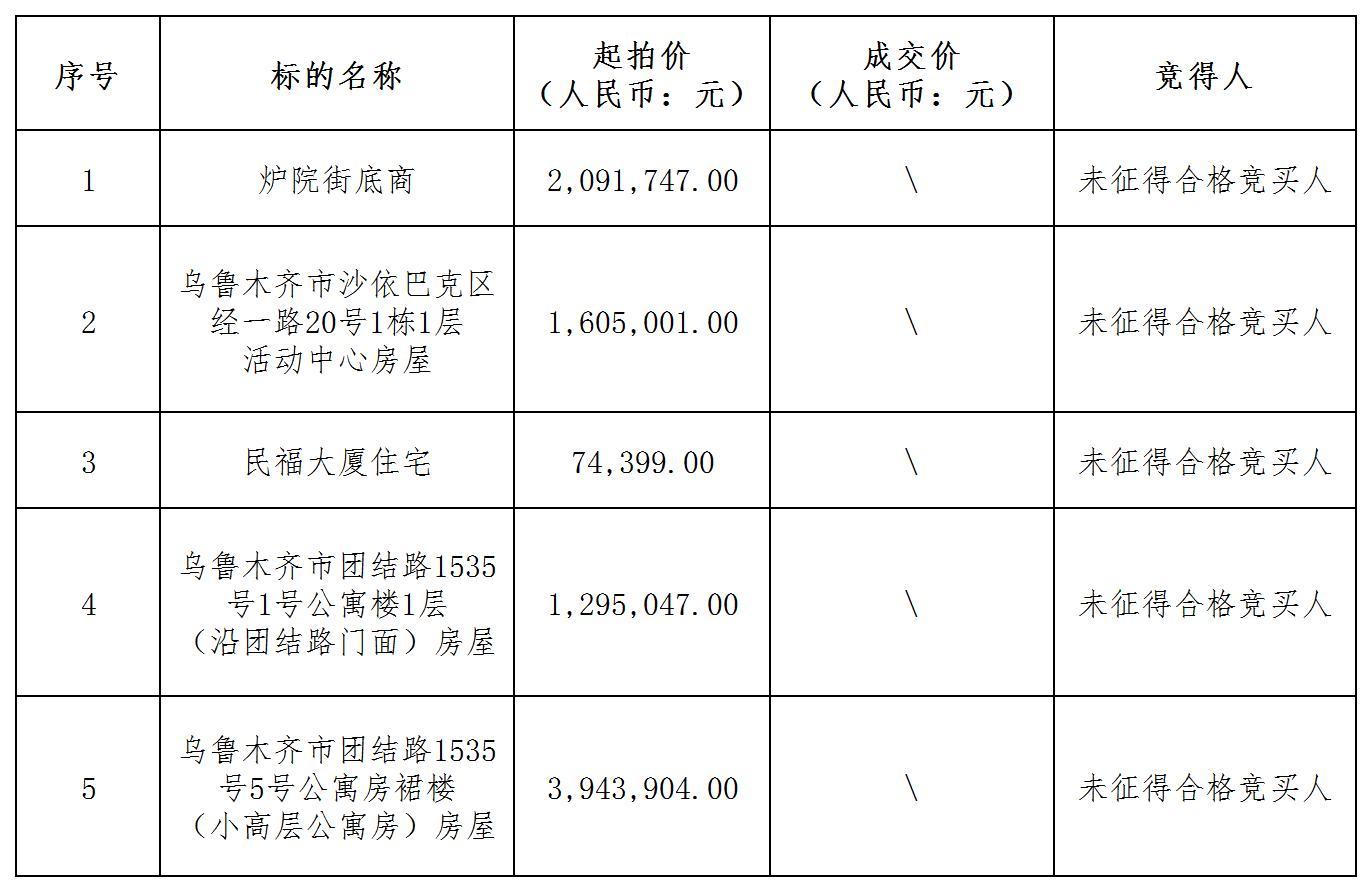 | 序号 | 标的名称 | 起拍价（人民币：元） | 成交价（人民币：元） | 竞得人 |
|---|---|---|---|---|
| 1 | 炉院街底商 | 2,091,747.00 | \ | 未征得合格竞买人 |
| 2 | 乌鲁木齐市沙依巴克区经一路20号1栋1层活动中心房屋 | 1,605,001.00 | \ | 未征得合格竞买人 |
| 3 | 民福大厦住宅 | 74,399.00 | \ | 未征得合格竞买人 |
| 4 | 乌鲁木齐市团结路1535号1号公寓楼1层（沿团结路门面）房屋 | 1,295,047.00 | \ | 未征得合格竞买人 |
| 5 | 乌鲁木齐市团结路1535号5号公寓房裙楼（小高层公寓房）房屋 | 3,943,904.00 | \ | 未征得合格竞买人 |